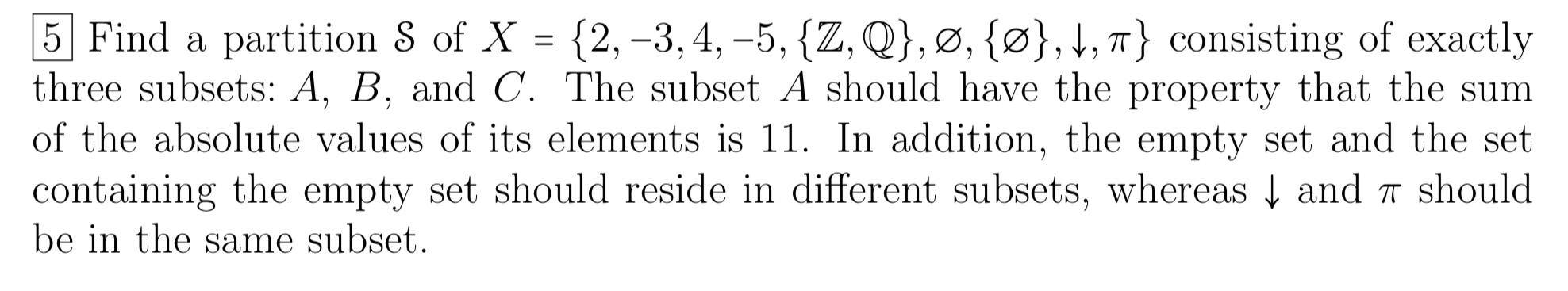 5 Find a partition $\mathcal{S}$ of $X = \{2, -3, 4, -5, \{\mathbb{Z}, \mathbb{Q}\}, \varnothing, \{\varnothing\}, \downarrow, \pi\}$ consisting of exactly three subsets: $A$, $B$, and $C$. The subset $A$ should have the property that the sum of the absolute values of its elements is 11. In addition, the empty set and the set containing the empty set should reside in different subsets, whereas $\downarrow$ and $\pi$ should be in the same subset.